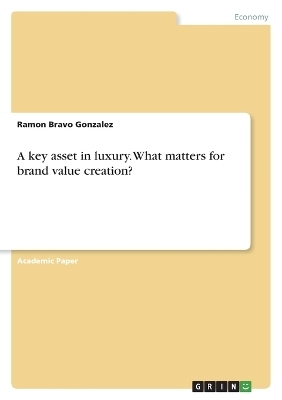 Economy

Ramon Bravo Gonzalez

A key asset in luxury. What matters for brand value creation?

Academic Paper

GRIN